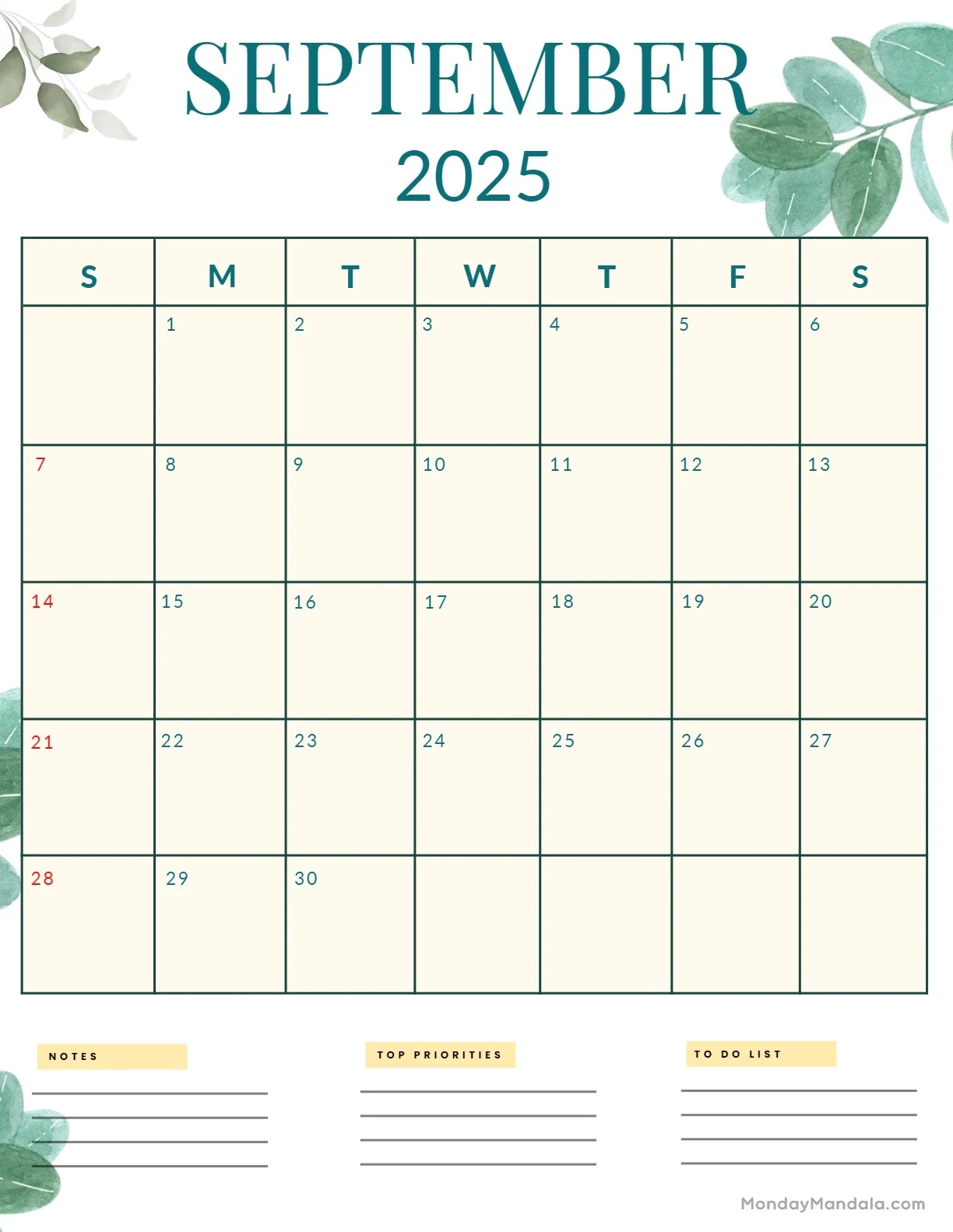 SEPTEMBER
2025

| S | M | T | W | T | F | S |
|---|---|---|---|---|---|---|
| | 1 | 2 | 3 | 4 | 5 | 6 |
| 7 | 8 | 9 | 10 | 11 | 12 | 13 |
| 14 | 15 | 16 | 17 | 18 | 19 | 20 |
| 21 | 22 | 23 | 24 | 25 | 26 | 27 |
| 28 | 29 | 30 | | | | |

NOTES

TOP PRIORITIES

TO DO LIST

MondayMandala.com